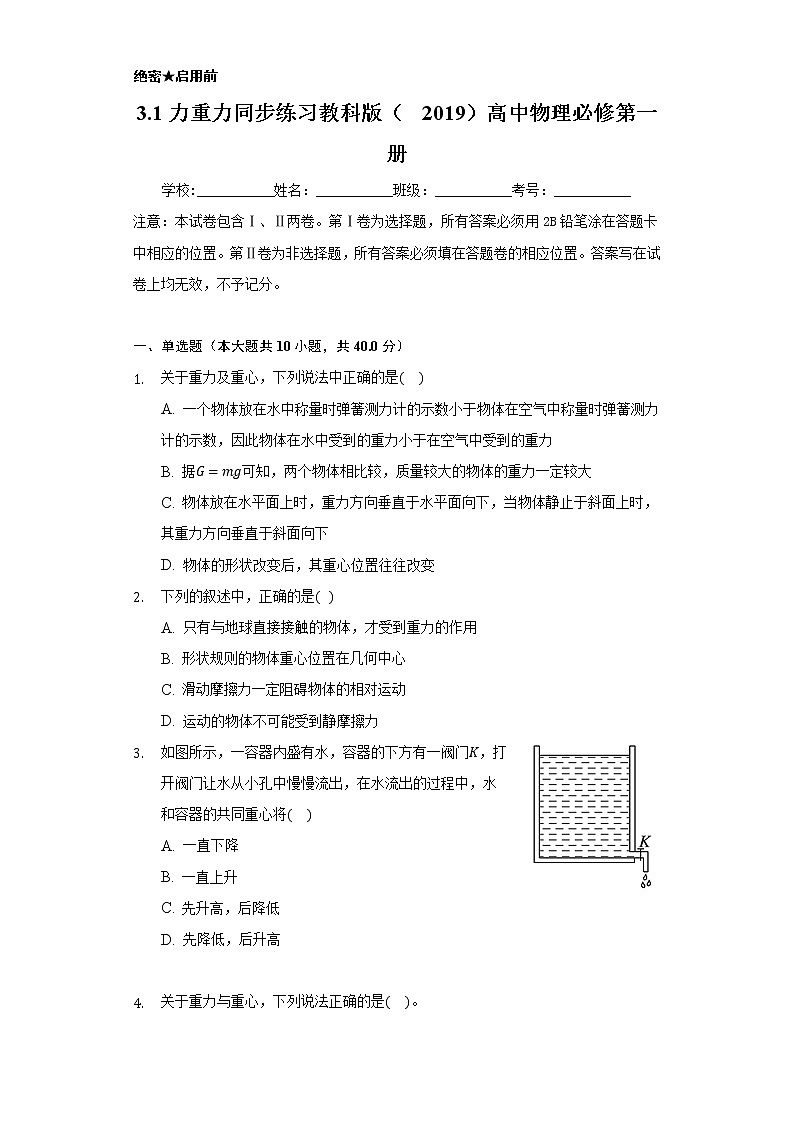 绝密★启用前

3.1 力重力同步练习教科版（ 2019）高中物理必修第一册

学校:___________姓名：___________班级：___________考号：___________

注意：本试卷包含Ⅰ、Ⅱ两卷。第Ⅰ卷为选择题，所有答案必须用2B铅笔涂在答题卡中相应的位置。第Ⅱ卷为非选择题，所有答案必须填在答题卷的相应位置。答案写在试卷上均无效，不予记分。

一、单选题（本大题共10小题，共40.0分）

1. 关于重力及重心，下列说法中正确的是( )

A. 一个物体放在水中称量时弹簧测力计的示数小于物体在空气中称量时弹簧测力计的示数，因此物体在水中受到的重力小于在空气中受到的重力

B. 据$G=mg$可知，两个物体相比较，质量较大的物体的重力一定较大

C. 物体放在水平面上时，重力方向垂直于水平面向下，当物体静止于斜面上时，其重力方向垂直于斜面向下

D. 物体的形状改变后，其重心位置往往改变

2. 下列的叙述中，正确的是( )

A. 只有与地球直接接触的物体，才受到重力的作用

B. 形状规则的物体重心位置在几何中心

C. 滑动摩擦力一定阻碍物体的相对运动

D. 运动的物体不可能受到静摩擦力

3. 如图所示，一容器内盛有水，容器的下方有一阀门$K$，打开阀门让水从小孔中慢慢流出，在水流出的过程中，水和容器的共同重心将( )

A. 一直下降

B. 一直上升

C. 先升高，后降低

D. 先降低，后升高

$K$

4. 关于重力与重心，下列说法正确的是( )。